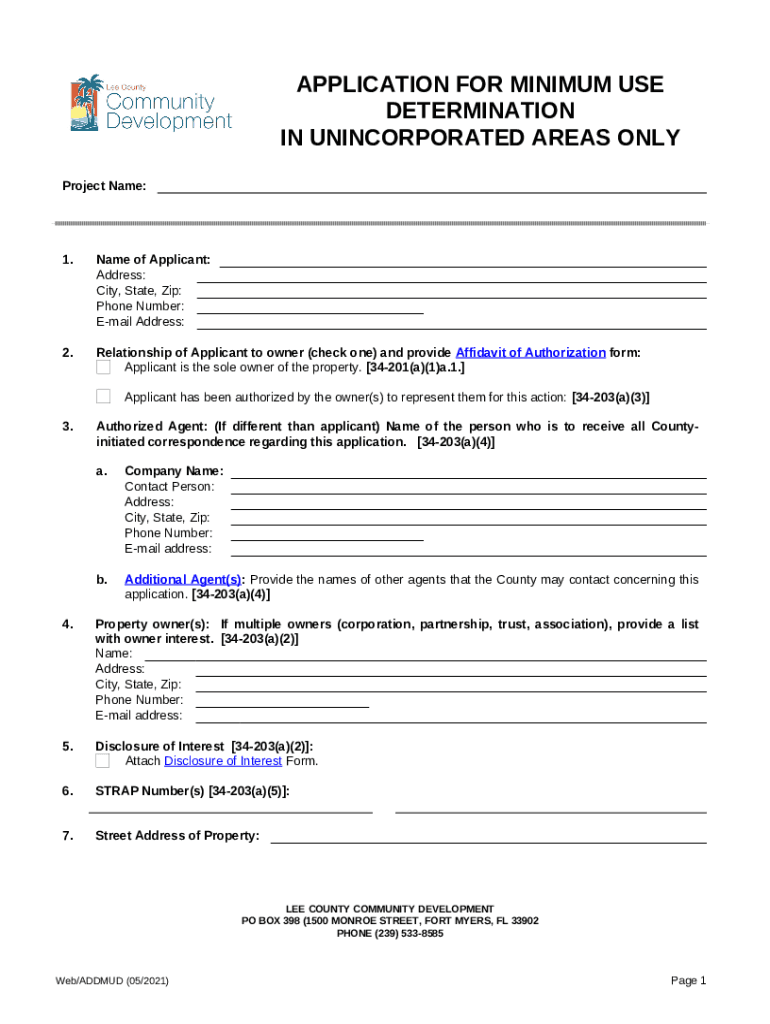 Lee County Community Development

APPLICATION FOR MINIMUM USE DETERMINATION IN UNINCORPORATED AREAS ONLY

Project Name:

1. Name of Applicant:
Address:
City, State, Zip:
Phone Number:
E-mail Address:

2. Relationship of Applicant to owner (check one) and provide Affidavit of Authorization form:
Applicant is the sole owner of the property. [34-201(a)(1)a.1.]
Applicant has been authorized by the owner(s) to represent them for this action: [34-203(a)(3)]

3. Authorized Agent: (If different than applicant) Name of the person who is to receive all County-initiated correspondence regarding this application. [34-203(a)(4)]

a. Company Name:
Contact Person:
Address:
City, State, Zip:
Phone Number:
E-mail address:

b. Additional Agent(s): Provide the names of other agents that the County may contact concerning this application. [34-203(a)(4)]

4. Property owner(s): If multiple owners (corporation, partnership, trust, association), provide a list with owner interest. [34-203(a)(2)]
Name:
Address:
City, State, Zip:
Phone Number:
E-mail address:

5. Disclosure of Interest [34-203(a)(2)]:
Attach Disclosure of Interest Form.

6. STRAP Number(s) [34-203(a)(5)]:

7. Street Address of Property:

LEE COUNTY COMMUNITY DEVELOPMENT
PO BOX 398 (1500 MONROE STREET, FORT MYERS, FL 33902
PHONE (239) 533-8585

Web/ADDMUD (05/2021)

Page 1